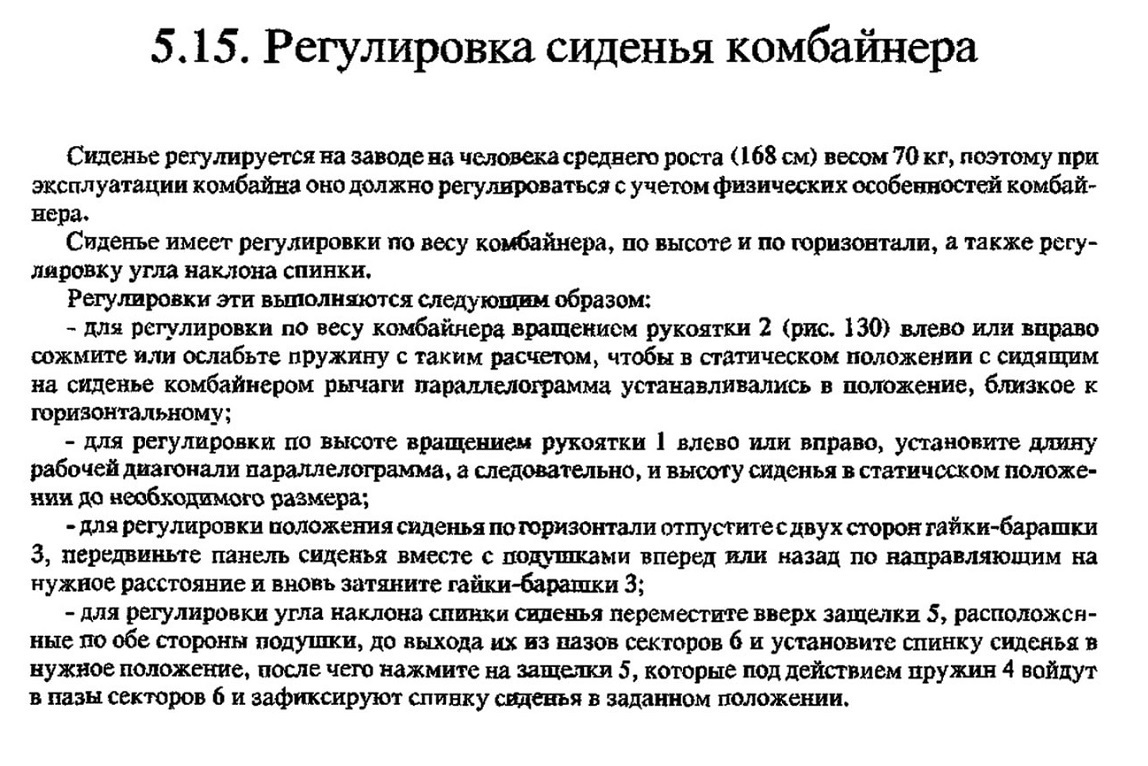 5.15. Регулировка сиденья комбайнера

Сиденье регулируется на заводе на человека среднего роста (168 см) весом 70 кг, поэтому при эксплуатации комбайна оно должно регулироваться с учетом физических особенностей комбайнера.

Сиденье имеет регулировки по весу комбайнера, по высоте и по горизонтали, а также регулировку угла наклона спинки.

Регулировки эти выполняются следующим образом:

- для регулировки по весу комбайнера вращением рукоятки 2 (рис. 130) влево или вправо сожмите или ослабьте пружину с таким расчетом, чтобы в статическом положении с сидящим на сиденье комбайнером рычаги параллелограмма устанавливались в положение, близкое к горизонтальному;

- для регулировки по высоте вращением рукоятки 1 влево или вправо, установите длину рабочей диагонали параллелограмма, а следовательно, и высоту сиденья в статическом положении до необходимого размера;

- для регулировки положения сиденья по горизонтали отпустите с двух сторон гайки-барашки 3, передвиньте панель сиденья вместе с подушками вперед или назад по направляющим на нужное расстояние и вновь затяните гайки-барашки 3;

- для регулировки угла наклона спинки сиденья переместите вверх защелки 5, расположенные по обе стороны подушки, до выхода их из пазов секторов 6 и установите спинку сиденья в нужное положение, после чего нажмите на защелки 5, которые под действием пружин 4 войдут в пазы секторов 6 и зафиксируют спинку сиденья в заданном положении.